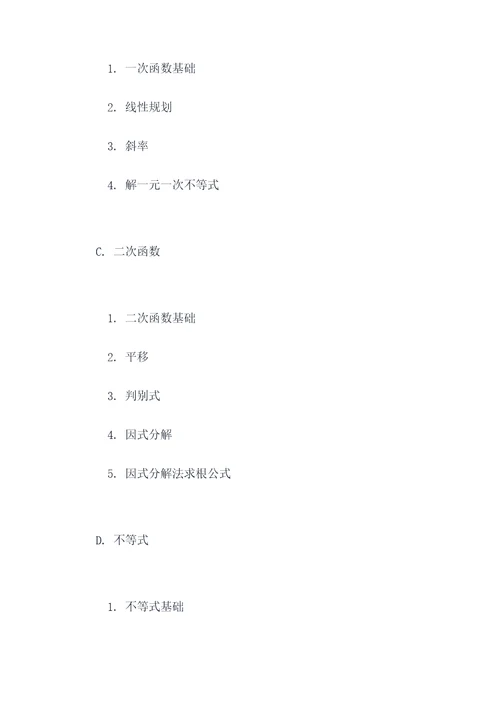 1. 一次函数基础

2. 线性规划

3. 斜率

4. 解一元一次不等式

C. 二次函数

1. 二次函数基础

2. 平移

3. 判别式

4. 因式分解

5. 因式分解法求根公式

D. 不等式

1. 不等式基础